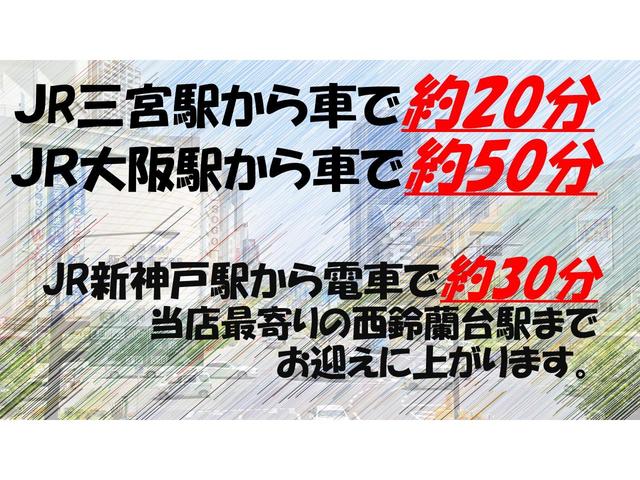 JR三宮駅から車で約20分
JR大阪駅から車で約50分

JR新神戸駅から電車で約30分
当店最寄りの西鈴蘭台駅まで
お迎えに上がります。